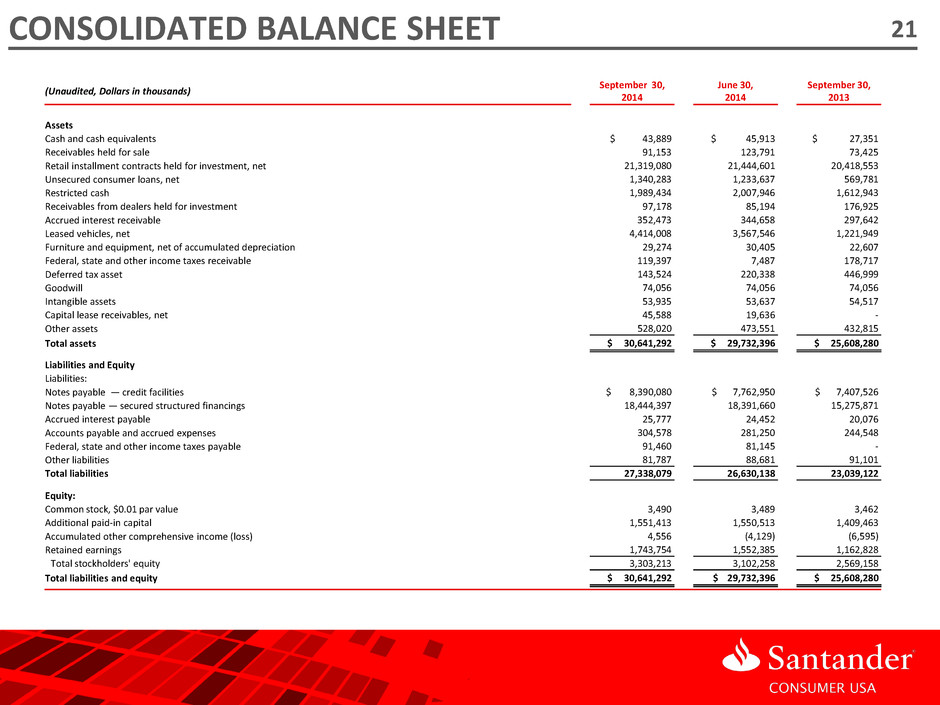 CONSOLIDATED BALANCE SHEET

21

| (Unaudited, Dollars in thousands) | September 30, 2014 | June 30, 2014 | September 30, 2013 |
|---|---|---|---|
| **Assets** | | | |
| Cash and cash equivalents | $ 43,889 | $ 45,913 | $ 27,351 |
| Receivables held for sale | 91,153 | 123,791 | 73,425 |
| Retail installment contracts held for investment, net | 21,319,080 | 21,444,601 | 20,418,553 |
| Unsecured consumer loans, net | 1,340,283 | 1,233,637 | 569,781 |
| Restricted cash | 1,989,434 | 2,007,946 | 1,612,943 |
| Receivables from dealers held for investment | 97,178 | 85,194 | 176,925 |
| Accrued interest receivable | 352,473 | 344,658 | 297,642 |
| Leased vehicles, net | 4,414,008 | 3,567,546 | 1,221,949 |
| Furniture and equipment, net of accumulated depreciation | 29,274 | 30,405 | 22,607 |
| Federal, state and other income taxes receivable | 119,397 | 7,487 | 178,717 |
| Deferred tax asset | 143,524 | 220,338 | 446,999 |
| Goodwill | 74,056 | 74,056 | 74,056 |
| Intangible assets | 53,935 | 53,637 | 54,517 |
| Capital lease receivables, net | 45,588 | 19,636 | - |
| Other assets | 528,020 | 473,551 | 432,815 |
| **Total assets** | $ 30,641,292 | $ 29,732,396 | $ 25,608,280 |
| **Liabilities and Equity** | | | |
| Liabilities: | | | |
| Notes payable — credit facilities | $ 8,390,080 | $ 7,762,950 | $ 7,407,526 |
| Notes payable — secured structured financings | 18,444,397 | 18,391,660 | 15,275,871 |
| Accrued interest payable | 25,777 | 24,452 | 20,076 |
| Accounts payable and accrued expenses | 304,578 | 281,250 | 244,548 |
| Federal, state and other income taxes payable | 91,460 | 81,145 | - |
| Other liabilities | 81,787 | 88,681 | 91,101 |
| **Total liabilities** | 27,338,079 | 26,630,138 | 23,039,122 |
| **Equity:** | | | |
| Common stock, $0.01 par value | 3,490 | 3,489 | 3,462 |
| Additional paid-in capital | 1,551,413 | 1,550,513 | 1,409,463 |
| Accumulated other comprehensive income (loss) | 4,556 | (4,129) | (6,595) |
| Retained earnings | 1,743,754 | 1,552,385 | 1,162,828 |
| Total stockholders' equity | 3,303,213 | 3,102,258 | 2,569,158 |
| **Total liabilities and equity** | $ 30,641,292 | $ 29,732,396 | $ 25,608,280 |

Santander
CONSUMER USA